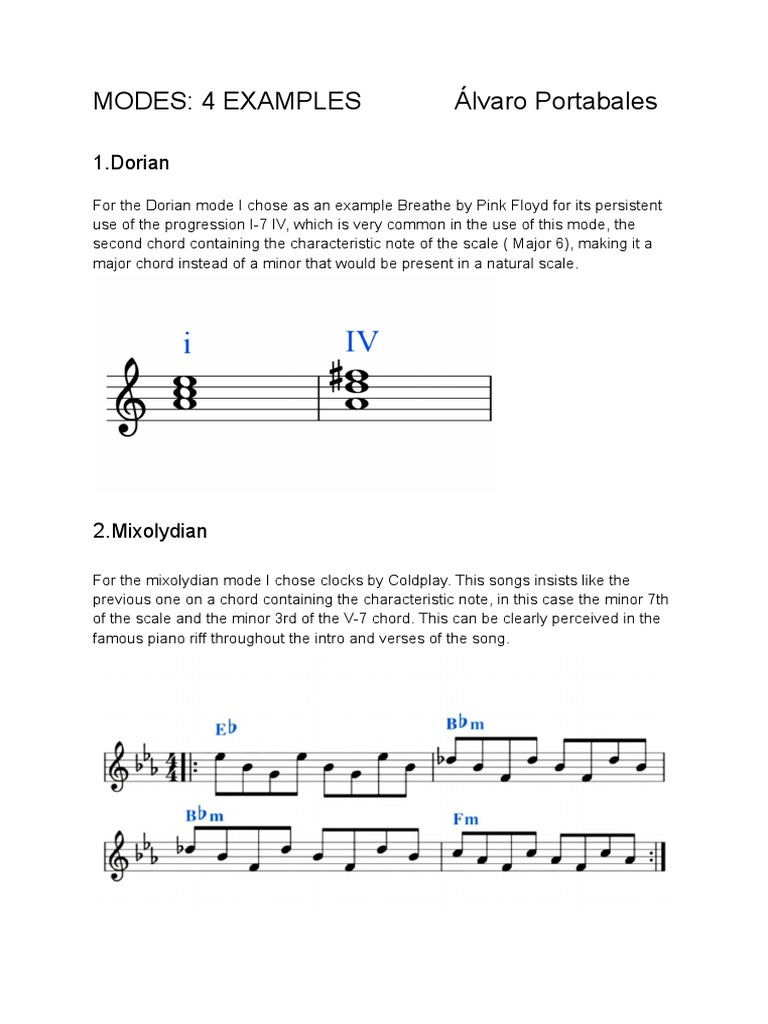 MODES: 4 EXAMPLES Álvaro Portabales

1.Dorian

For the Dorian mode I chose as an example Breathe by Pink Floyd for its persistent use of the progression I-7 IV, which is very common in the use of this mode, the second chord containing the characteristic note of the scale ( Major 6), making it a major chord instead of a minor that would be present in a natural scale.

i IV

2.Mixolydian

For the mixolydian mode I chose clocks by Coldplay. This songs insists like the previous one on a chord containing the characteristic note, in this case the minor 7th of the scale and the minor 3rd of the V-7 chord. This can be clearly perceived in the famous piano riff throughout the intro and verses of the song.

E♭ B♭m

B♭m Fm